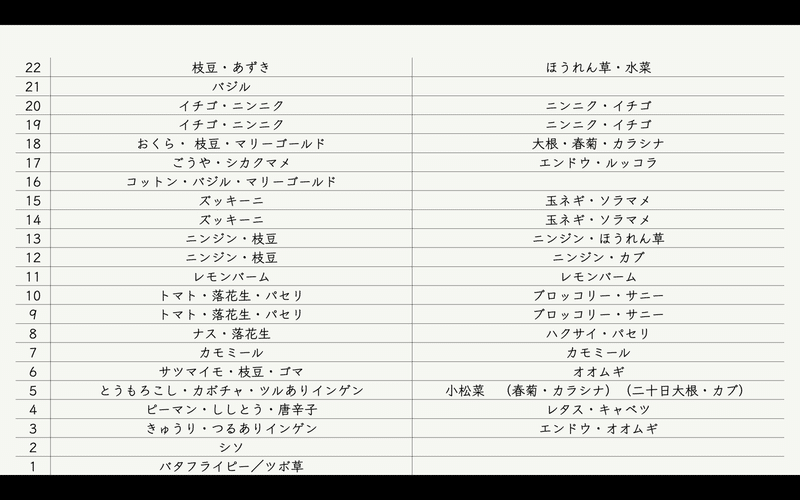 | | | |
|---|---|---|
| 22 | 枝豆・あずき | ほうれん草・水菜 |
| 21 | バジル | |
| 20 | イチゴ・ニンニク | ニンニク・イチゴ |
| 19 | イチゴ・ニンニク | ニンニク・イチゴ |
| 18 | おくら・ 枝豆・マリーゴールド | 大根・春菊・カラシナ |
| 17 | ごうや・シカクマメ | エンドウ・ルッコラ |
| 16 | コットン・バジル・マリーゴールド | |
| 15 | ズッキーニ | 玉ネギ・ソラマメ |
| 14 | ズッキーニ | 玉ネギ・ソラマメ |
| 13 | ニンジン・枝豆 | ニンジン・ほうれん草 |
| 12 | ニンジン・枝豆 | ニンジン・カブ |
| 11 | レモンバーム | レモンバーム |
| 10 | トマト・落花生・パセリ | ブロッコリー・サニー |
| 9 | トマト・落花生・パセリ | ブロッコリー・サニー |
| 8 | ナス・落花生 | ハクサイ・パセリ |
| 7 | カモミール | カモミール |
| 6 | サツマイモ・枝豆・ゴマ | オオムギ |
| 5 | とうもろこし・カボチャ・ツルありインゲン | 小松菜 （春菊・カラシナ）（二十日大根・カブ） |
| 4 | ピーマン・ししとう・唐辛子 | レタス・キャベツ |
| 3 | きゅうり・つるありインゲン | エンドウ・オオムギ |
| 2 | シソ | |
| 1 | バタフライピー／ツボ草 | |